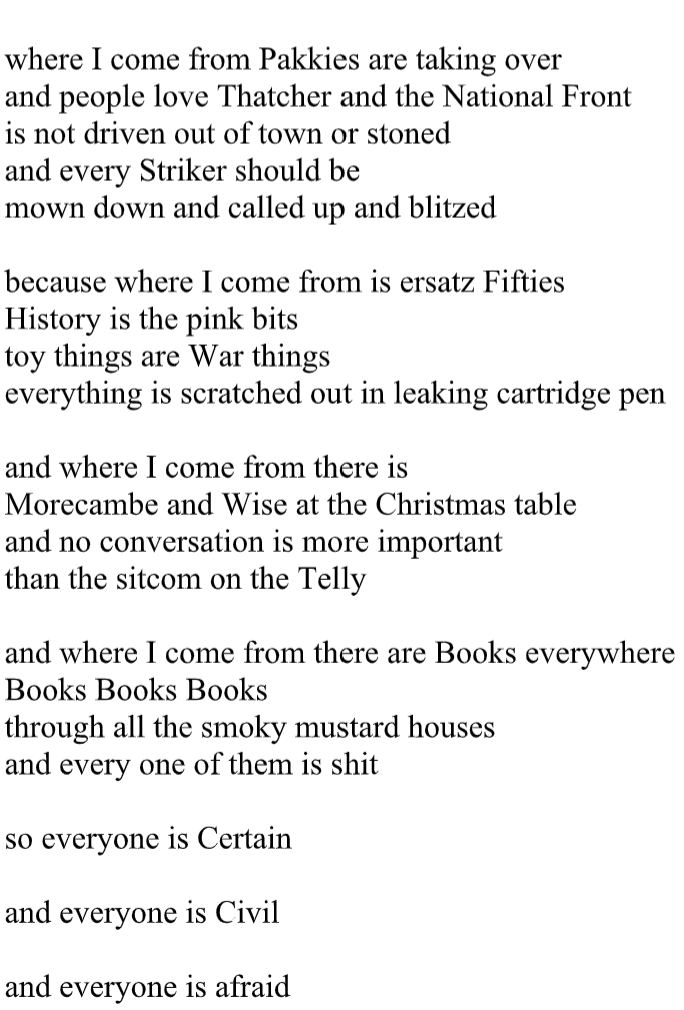 where I come from Pakkies are taking over
and people love Thatcher and the National Front
is not driven out of town or stoned
and every Striker should be
mown down and called up and blitzed

because where I come from is ersatz Fifties
History is the pink bits
toy things are War things
everything is scratched out in leaking cartridge pen

and where I come from there is
Morecambe and Wise at the Christmas table
and no conversation is more important
than the sitcom on the Telly

and where I come from there are Books everywhere
Books Books Books
through all the smoky mustard houses
and every one of them is shit

so everyone is Certain

and everyone is Civil

and everyone is afraid